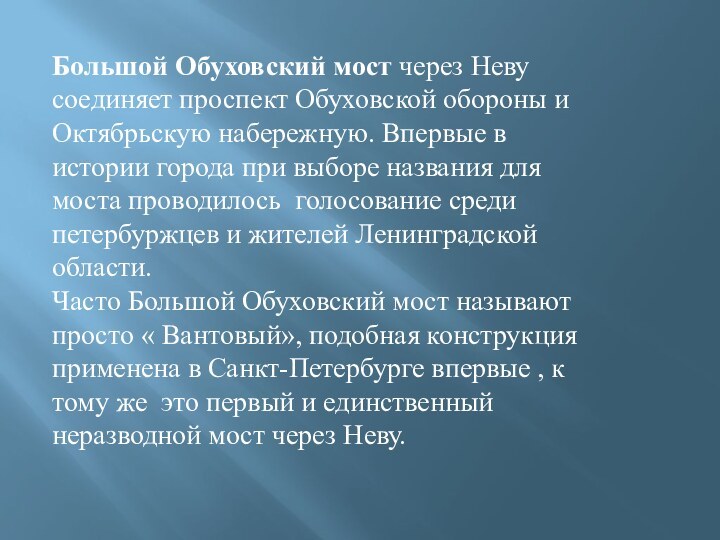 Большой Обуховский мост через Неву соединяет проспект Обуховской обороны и Октябрьскую набережную. Впервые в истории города при выборе названия для моста проводилось  голосование среди петербуржцев и жителей Ленинградской области.
Часто Большой Обуховский мост называют просто « Вантовый», подобная конструкция применена в Санкт-Петербурге впервые , к тому же  это первый и единственный неразводной мост через Неву.